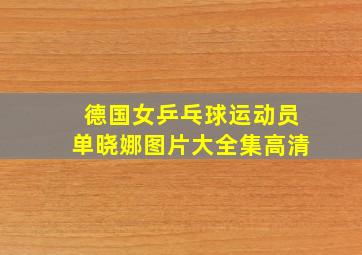 德国女乒乓球运动员
单晓娜图片大全集高清